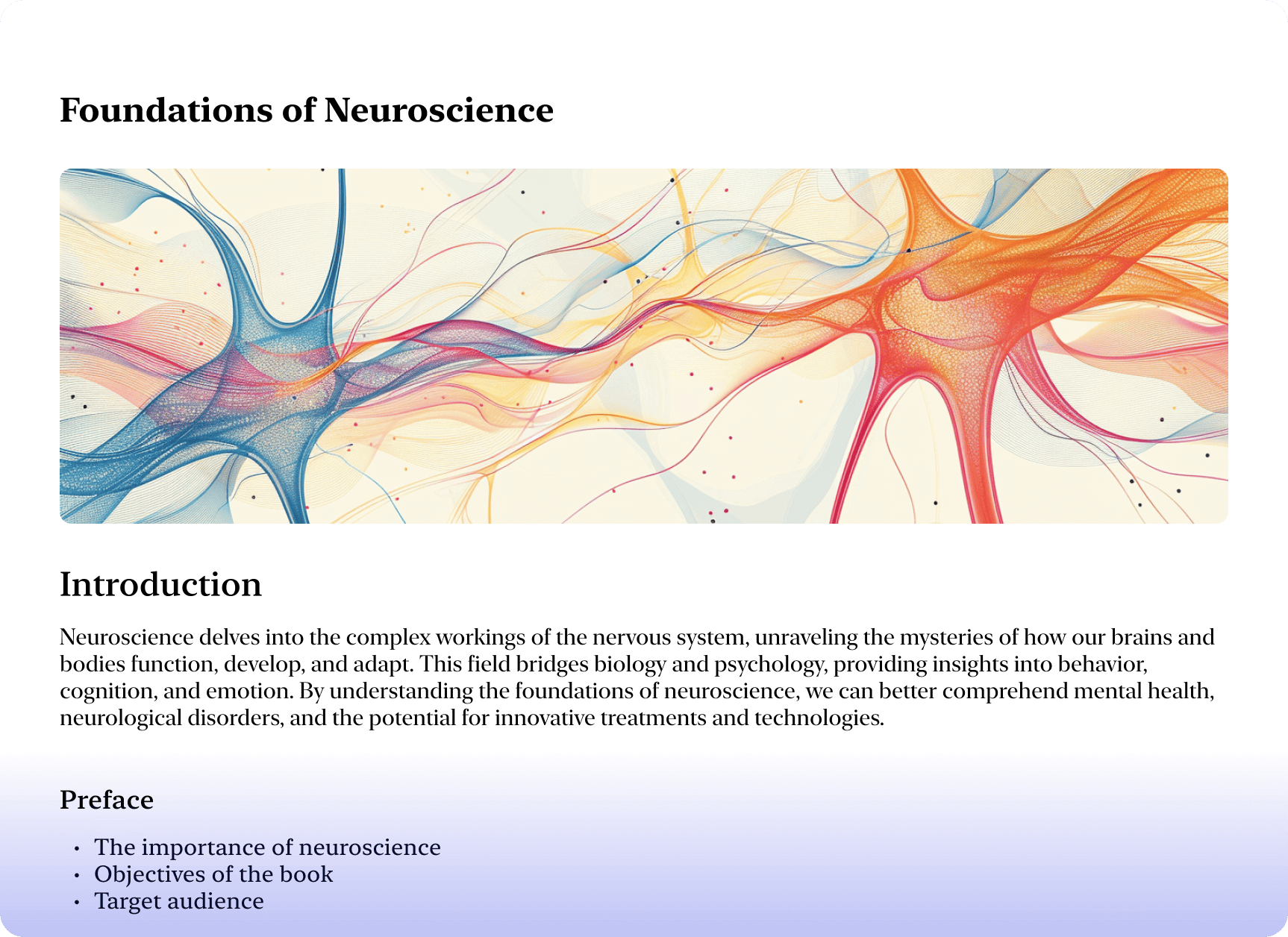 Foundations of Neuroscience

Introduction

Neuroscience delves into the complex workings of the nervous system, unraveling the mysteries of how our brains and bodies function, develop, and adapt. This field bridges biology and psychology, providing insights into behavior, cognition, and emotion. By understanding the foundations of neuroscience, we can better comprehend mental health, neurological disorders, and the potential for innovative treatments and technologies.

Preface

• The importance of neuroscience
• Objectives of the book
• Target audience